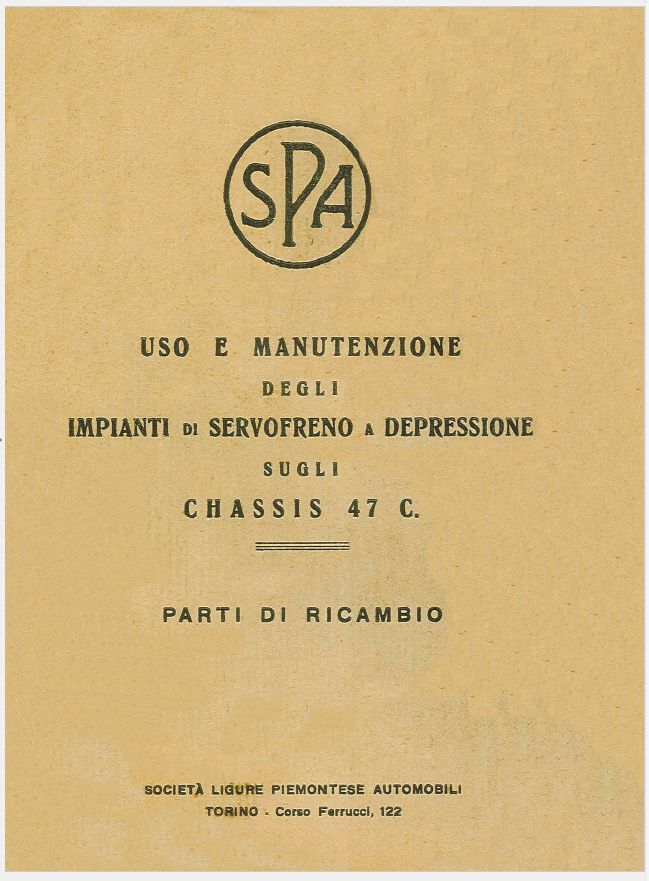 SPA

USO E MANUTENZIONE
DEGLI
IMPIANTI DI SERVOFRENO A DEPRESSIONE
SUGLI
CHASSIS 47 C.

PARTI DI RICAMBIO

SOCIETÀ LIGURE PIEMONTESE AUTOMOBILI
TORINO - Corso Ferrucci, 122